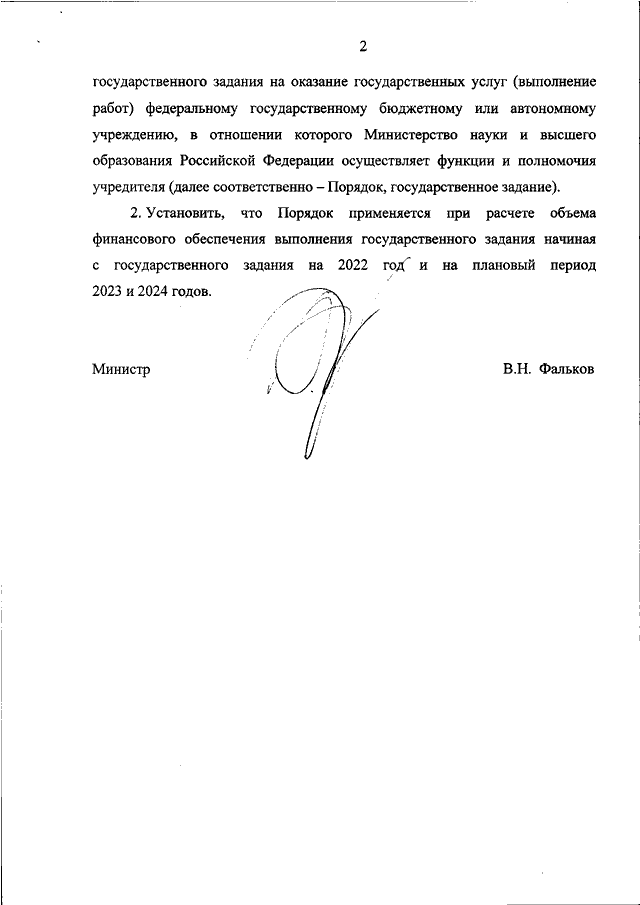 2

государственного задания на оказание государственных услуг (выполнение работ) федеральному государственному бюджетному или автономному учреждению, в отношении которого Министерство науки и высшего образования Российской Федерации осуществляет функции и полномочия учредителя (далее соответственно – Порядок, государственное задание).

2. Установить, что Порядок применяется при расчете объема финансового обеспечения выполнения государственного задания начиная с государственного задания на 2022 год и на плановый период 2023 и 2024 годов.

Министр В.Н. Фальков